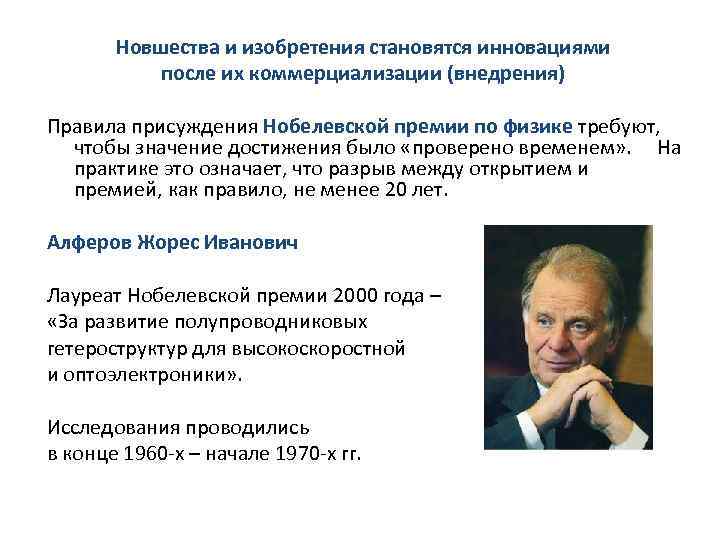 Новшества и изобретения становятся инновациями после их коммерциализации (внедрения)

Правила присуждения Нобелевской премии по физике требуют, чтобы значение достижения было «проверено временем». На практике это означает, что разрыв между открытием и премией, как правило, не менее 20 лет.

Алферов Жорес Иванович

Лауреат Нобелевской премии 2000 года – «За развитие полупроводниковых гетероструктур для высокоскоростной и оптоэлектроники».

Исследования проводились в конце 1960-х – начале 1970-х гг.